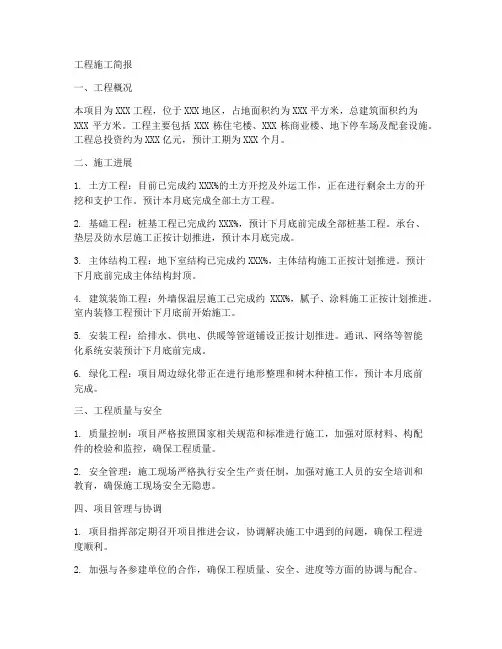 工程施工简报

一、工程概况

本项目为XXX工程，位于XXX地区，占地面积约为XXX平方米，总建筑面积约为XXX平方米。工程主要包括XXX栋住宅楼、XXX栋商业楼、地下停车场及配套设施。工程总投资约为XXX亿元，预计工期为XXX个月。

二、施工进展

1. 土方工程：目前已完成约XXX%的土方开挖及外运工作，正在进行剩余土方的开挖和支护工作。预计本月底完成全部土方工程。

2. 基础工程：桩基工程已完成约XXX%，预计下月底前完成全部桩基工程。承台、垫层及防水层施工正按计划推进，预计本月底完成。

3. 主体结构工程：地下室结构已完成约XXX%，主体结构施工正按计划推进。预计下月底前完成主体结构封顶。

4. 建筑装饰工程：外墙保温层施工已完成约 XXX%，腻子、涂料施工正按计划推进。室内装修工程预计下月底前开始施工。

5. 安装工程：给排水、供电、供暖等管道铺设正按计划推进。通讯、网络等智能化系统安装预计下月底前完成。

6. 绿化工程：项目周边绿化带正在进行地形整理和树木种植工作，预计本月底前完成。

三、工程质量与安全

1. 质量控制：项目严格按照国家相关规范和标准进行施工，加强对原材料、构配件的检验和监控，确保工程质量。

2. 安全管理：施工现场严格执行安全生产责任制，加强对施工人员的安全培训和教育，确保施工现场安全无隐患。

四、项目管理与协调

1. 项目指挥部定期召开项目推进会议，协调解决施工中遇到的问题，确保工程进度顺利。

2. 加强与各参建单位的合作，确保工程质量、安全、进度等方面的协调与配合。